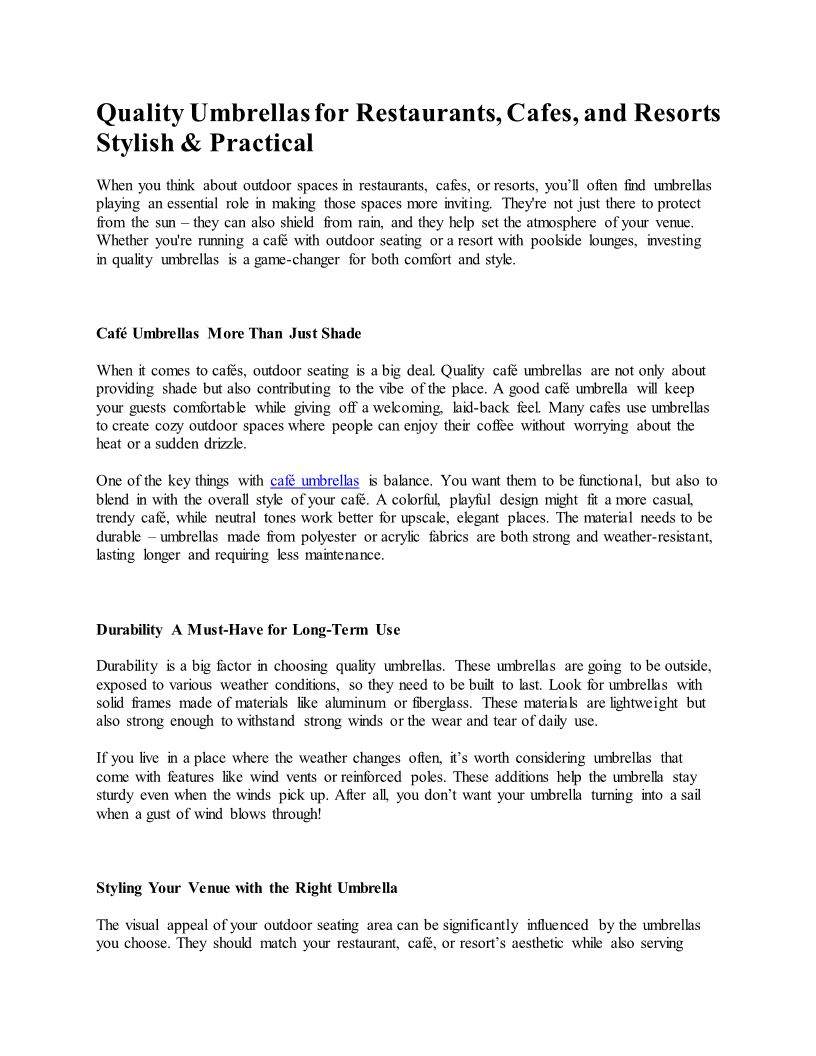 Quality Umbrellas for Restaurants, Cafes, and Resorts Stylish & Practical

When you think about outdoor spaces in restaurants, cafes, or resorts, you'll often find umbrellas playing an essential role in making those spaces more inviting. They're not just there to protect from the sun – they can also shield from rain, and they help set the atmosphere of your venue. Whether you're running a café with outdoor seating or a resort with poolside lounges, investing in quality umbrellas is a game-changer for both comfort and style.

Café Umbrellas More Than Just Shade

When it comes to cafés, outdoor seating is a big deal. Quality café umbrellas are not only about providing shade but also contributing to the vibe of the place. A good café umbrella will keep your guests comfortable while giving off a welcoming, laid-back feel. Many cafes use umbrellas to create cozy outdoor spaces where people can enjoy their coffee without worrying about the heat or a sudden drizzle.

One of the key things with café umbrellas is balance. You want them to be functional, but also to blend in with the overall style of your café. A colorful, playful design might fit a more casual, trendy café, while neutral tones work better for upscale, elegant places. The material needs to be durable – umbrellas made from polyester or acrylic fabrics are both strong and weather-resistant, lasting longer and requiring less maintenance.

Durability A Must-Have for Long-Term Use

Durability is a big factor in choosing quality umbrellas. These umbrellas are going to be outside, exposed to various weather conditions, so they need to be built to last. Look for umbrellas with solid frames made of materials like aluminum or fiberglass. These materials are lightweight but also strong enough to withstand strong winds or the wear and tear of daily use.

If you live in a place where the weather changes often, it's worth considering umbrellas that come with features like wind vents or reinforced poles. These additions help the umbrella stay sturdy even when the winds pick up. After all, you don't want your umbrella turning into a sail when a gust of wind blows through!

Styling Your Venue with the Right Umbrella

The visual appeal of your outdoor seating area can be significantly influenced by the umbrellas you choose. They should match your restaurant, café, or resort's aesthetic while also serving